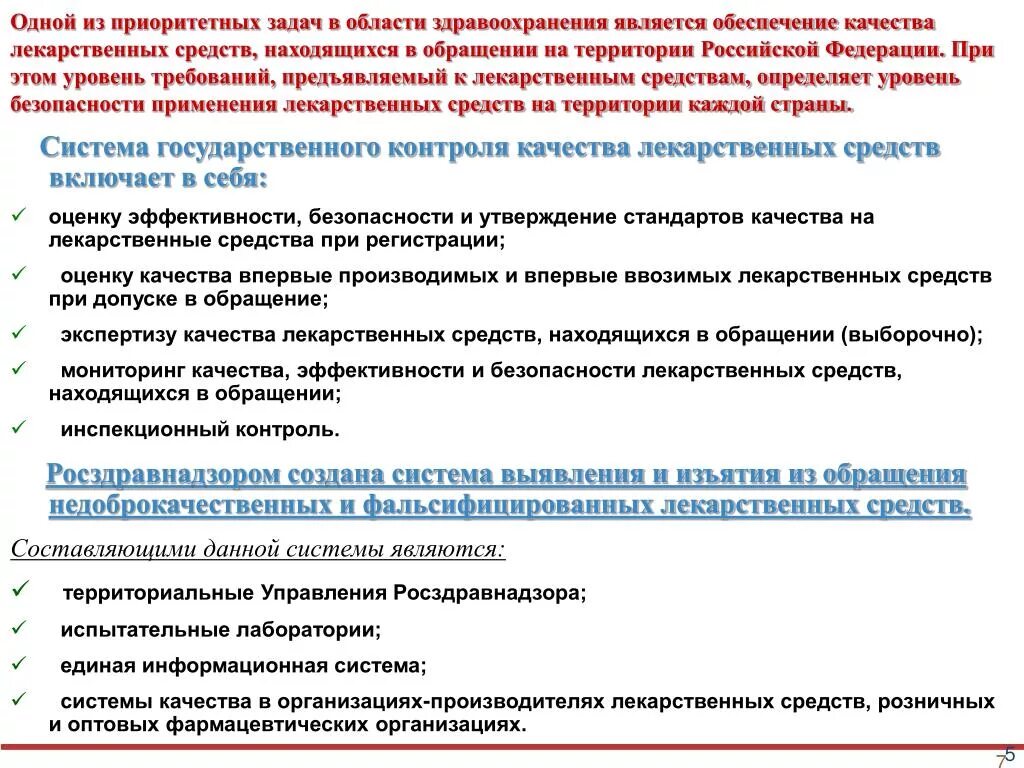 Одной из приоритетных задач в области здравоохранения является обеспечение качества лекарственных средств, находящихся в обращении на территории Российской Федерации. При этом уровень требований, предъявляемый к лекарственным средствам, определяет уровень безопасности применения лекарственных средств на территории каждой страны.

Система государственного контроля качества лекарственных средств включает в себя:

✓ оценку эффективности, безопасности и утверждение стандартов качества на лекарственные средства при регистрации;

✓ оценку качества впервые производимых и впервые ввозимых лекарственных средств при допуске в обращение;

✓ экспертизу качества лекарственных средств, находящихся в обращении (выборочно);

✓ мониторинг качества, эффективности и безопасности лекарственных средств, находящихся в обращении;

✓ инспекционный контроль.

Росздравнадзором создана система выявления и изъятия из обращения недоброкачественных и фальсифицированных лекарственных средств.

Составляющими данной системы являются:

✓ территориальные Управления Росздравнадзора;

✓ испытательные лаборатории;

✓ единая информационная система;

✓ системы качества в организациях-производителях лекарственных средств, розничных и оптовых фармацевтических организациях.

5
7